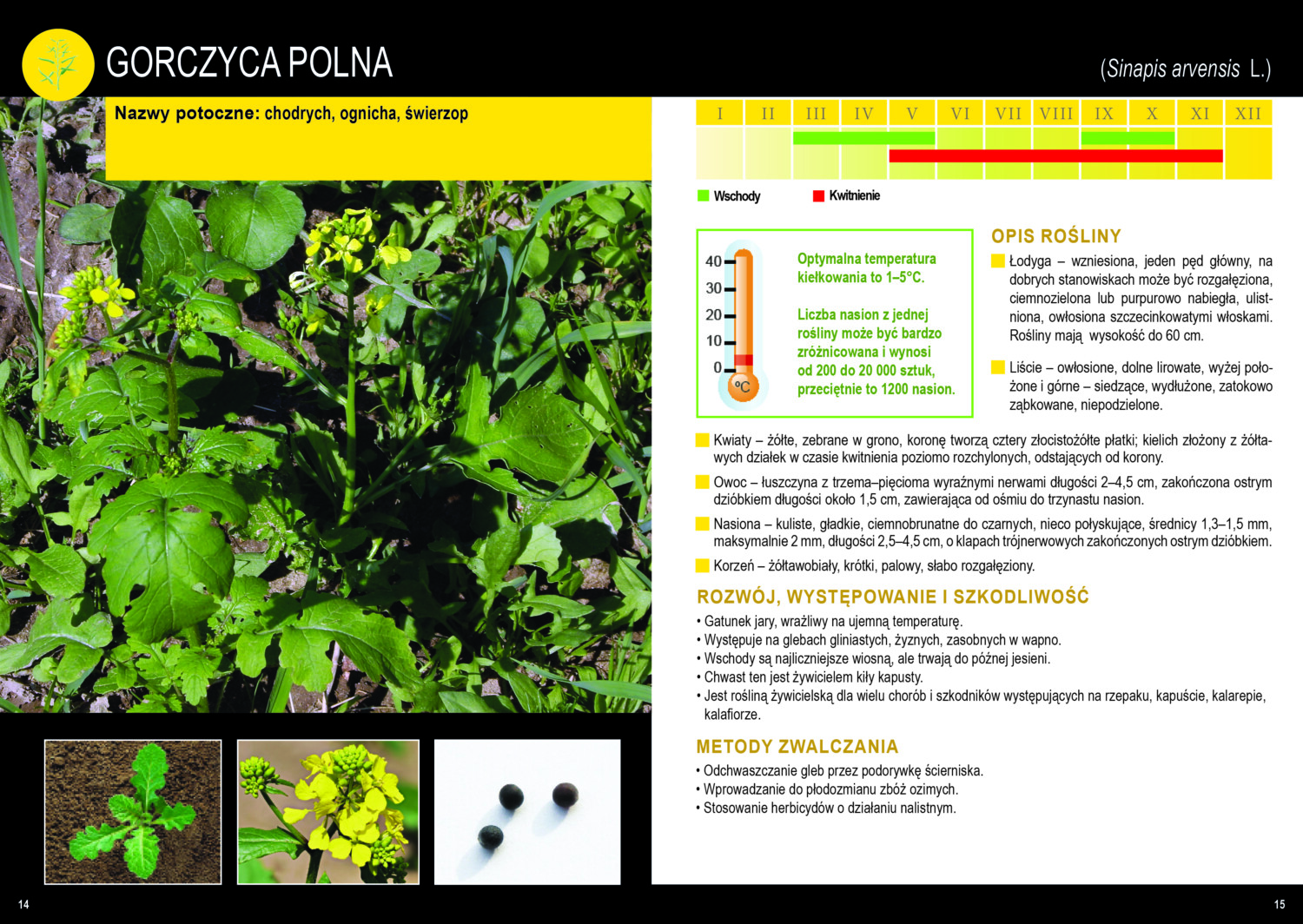 GORCZYCA POLNA

(Sinapis arvensis L.)

Nazwy potoczne: chodrych, ognicha, świerzop

| I | II | III | IV | V | VI | VII | VIII | IX | X | XI | XII |
|---|---|---|---|---|---|---|---|---|---|---|---|

Wschody
Kwitnienie

40
30
20
10
0
°C

Optymalna temperatura kiełkowania to 1–5°C.

Liczba nasion z jednej rośliny może być bardzo zróżnicowana i wynosi od 200 do 20 000 sztuk, przeciętnie to 1200 nasion.

OPIS ROŚLINY

Łodyga – wzniesiona, jeden pęd główny, na dobrych stanowiskach może być rozgałęziona, ciemnozielona lub purpurowo nabiegła, ulistniona, owłosiona szczecinkowatymi włoskami. Rośliny mają wysokość do 60 cm.

Liście – owłosione, dolne lirowate, wyżej położone i górne – siedzące, wydłużone, zatokowo ząbkowane, niepodzielone.

Kwiaty – żółte, zebrane w grono, koronę tworzą cztery złocistożółte płatki; kielich złożony z żółtawych działek w czasie kwitnienia poziomo rozchylonych, odstających od korony.

Owoc – łuszczyna z trzema–pięcioma wyraźnymi nerwami długości 2–4,5 cm, zakończona ostrym dzióbkiem długości około 1,5 cm, zawierająca od ośmiu do trzynastu nasion.

Nasiona – kuliste, gładkie, ciemnobrunatne do czarnych, nieco połyskujące, średnicy 1,3–1,5 mm, maksymalnie 2 mm, długości 2,5–4,5 cm, o klapach trójnerwowych zakończonych ostrym dzióbkiem.

Korzeń – żółtawobiały, krótki, palowy, słabo rozgałęziony.

ROZWÓJ, WYSTĘPOWANIE I SZKODLIWOŚĆ

• Gatunek jary, wrażliwy na ujemną temperaturę.
• Występuje na glebach gliniastych, żyznych, zasobnych w wapno.
• Wschody są najliczniejsze wiosną, ale trwają do późnej jesieni.
• Chwast ten jest żywicielem kiły kapusty.
• Jest rośliną żywicielską dla wielu chorób i szkodników występujących na rzepaku, kapuście, kalarepie, kalafiorze.

METODY ZWALCZANIA

• Odchwaszczanie gleb przez podorywkę ścierniska.
• Wprowadzanie do płodozmianu zbóż ozimych.
• Stosowanie herbicydów o działaniu nalistnym.

14

15